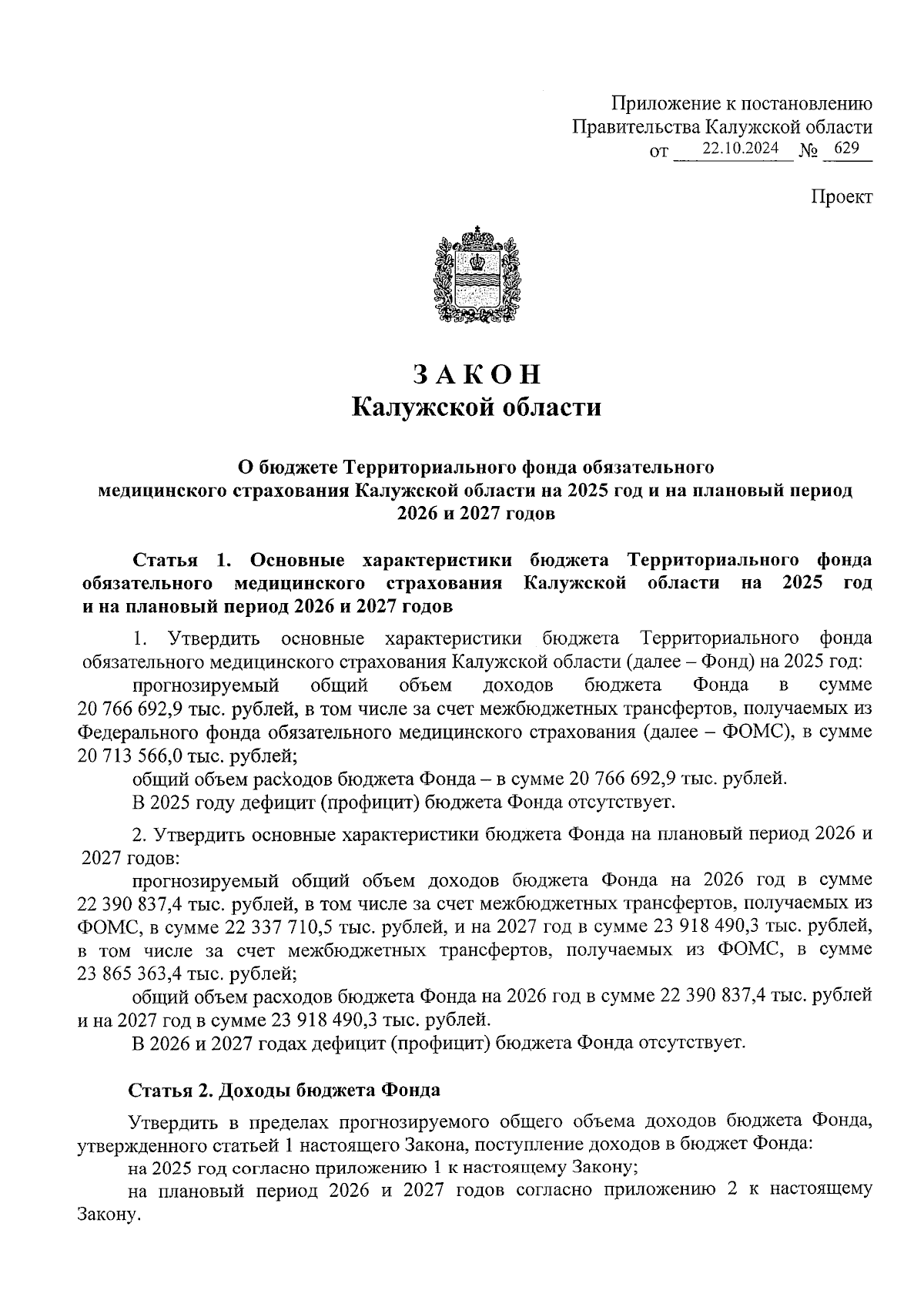 Приложение к постановлению
Правительства Калужской области
от 22.10.2024 № 629

Проект

ЗАКОН
Калужской области

О бюджете Территориального фонда обязательного медицинского страхования Калужской области на 2025 год и на плановый период 2026 и 2027 годов

Статья 1. Основные характеристики бюджета Территориального фонда обязательного медицинского страхования Калужской области на 2025 год и на плановый период 2026 и 2027 годов

1. Утвердить основные характеристики бюджета Территориального фонда обязательного медицинского страхования Калужской области (далее – Фонд) на 2025 год:

прогнозируемый общий объем доходов бюджета Фонда в сумме 20 766 692,9 тыс. рублей, в том числе за счет межбюджетных трансфертов, получаемых из Федерального фонда обязательного медицинского страхования (далее – ФОМС), в сумме 20 713 566,0 тыс. рублей;

общий объем расходов бюджета Фонда – в сумме 20 766 692,9 тыс. рублей.

В 2025 году дефицит (профицит) бюджета Фонда отсутствует.

2. Утвердить основные характеристики бюджета Фонда на плановый период 2026 и 2027 годов:

прогнозируемый общий объем доходов бюджета Фонда на 2026 год в сумме 22 390 837,4 тыс. рублей, в том числе за счет межбюджетных трансфертов, получаемых из ФОМС, в сумме 22 337 710,5 тыс. рублей, и на 2027 год в сумме 23 918 490,3 тыс. рублей, в том числе за счет межбюджетных трансфертов, получаемых из ФОМС, в сумме 23 865 363,4 тыс. рублей;

общий объем расходов бюджета Фонда на 2026 год в сумме 22 390 837,4 тыс. рублей и на 2027 год в сумме 23 918 490,3 тыс. рублей.

В 2026 и 2027 годах дефицит (профицит) бюджета Фонда отсутствует.

Статья 2. Доходы бюджета Фонда

Утвердить в пределах прогнозируемого общего объема доходов бюджета Фонда, утвержденного статьей 1 настоящего Закона, поступление доходов в бюджет Фонда:

на 2025 год согласно приложению 1 к настоящему Закону;

на плановый период 2026 и 2027 годов согласно приложению 2 к настоящему Закону.